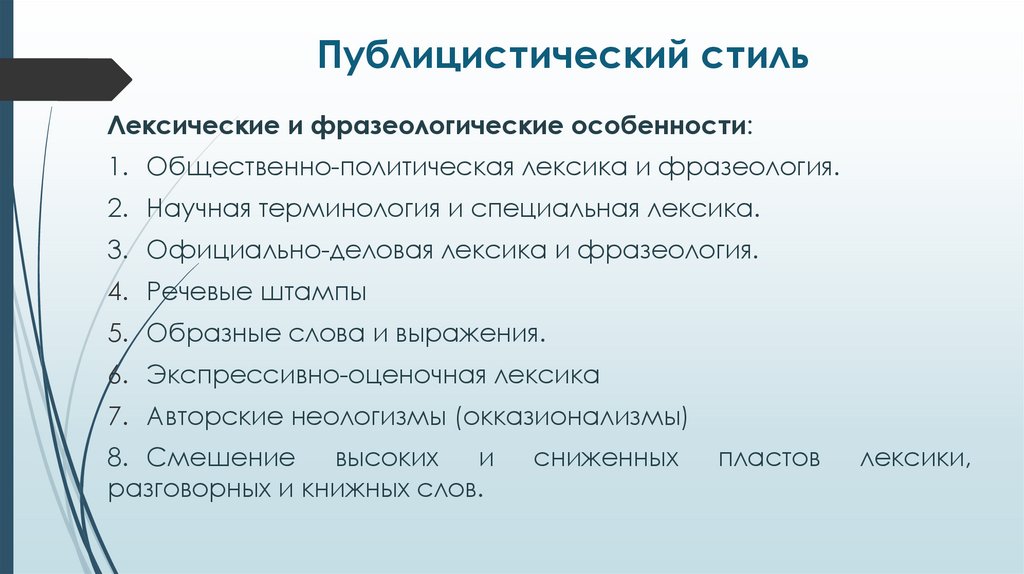 Публицистический стиль

Лексические и фразеологические особенности:

1. Общественно-политическая лексика и фразеология.
2. Научная терминология и специальная лексика.
3. Официально-деловая лексика и фразеология.
4. Речевые штампы
5. Образные слова и выражения.
6. Экспрессивно-оценочная лексика
7. Авторские неологизмы (окказионализмы)
8. Смешение высоких и сниженных пластов лексики, разговорных и книжных слов.